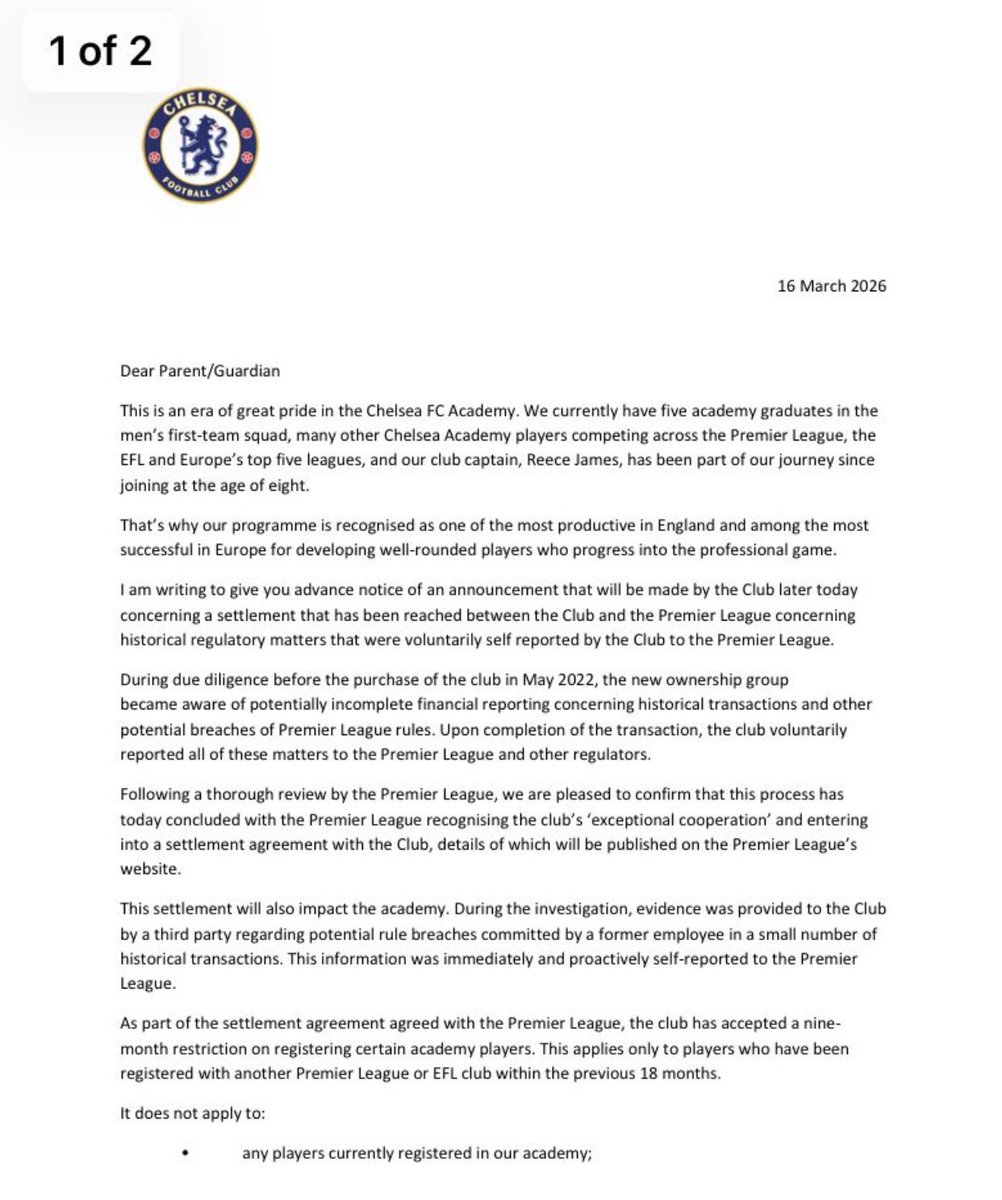 1 of 2

CHELSEA FOOTBALL CLUB

16 March 2026

Dear Parent/Guardian

This is an era of great pride in the Chelsea FC Academy. We currently have five academy graduates in the men's first-team squad, many other Chelsea Academy players competing across the Premier League, the EFL and Europe's top five leagues, and our club captain, Reece James, has been part of our journey since joining at the age of eight.

That's why our programme is recognised as one of the most productive in England and among the most successful in Europe for developing well-rounded players who progress into the professional game.

I am writing to give you advance notice of an announcement that will be made by the Club later today concerning a settlement that has been reached between the Club and the Premier League concerning historical regulatory matters that were voluntarily self reported by the Club to the Premier League.

During due diligence before the purchase of the club in May 2022, the new ownership group became aware of potentially incomplete financial reporting concerning historical transactions and other potential breaches of Premier League rules. Upon completion of the transaction, the club voluntarily reported all of these matters to the Premier League and other regulators.

Following a thorough review by the Premier League, we are pleased to confirm that this process has today concluded with the Premier League recognising the club's 'exceptional cooperation' and entering into a settlement agreement with the Club, details of which will be published on the Premier League's website.

This settlement will also impact the academy. During the investigation, evidence was provided to the Club by a third party regarding potential rule breaches committed by a former employee in a small number of historical transactions. This information was immediately and proactively self-reported to the Premier League.

As part of the settlement agreement agreed with the Premier League, the club has accepted a nine-month restriction on registering certain academy players. This applies only to players who have been registered with another Premier League or EFL club within the previous 18 months.

It does not apply to:

• any players currently registered in our academy;